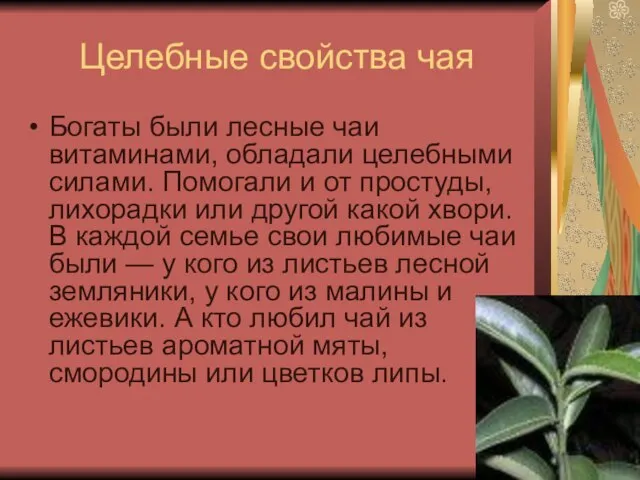 Целебные свойства чая

• Богаты были лесные чаи витаминами, обладали целебными силами. Помогали и от простуды, лихорадки или другой какой хвори. В каждой семье свои любимые чаи были — у кого из листьев лесной земляники, у кого из малины и ежевики. А кто любил чай из листьев ароматной мяты, смородины или цветков липы.